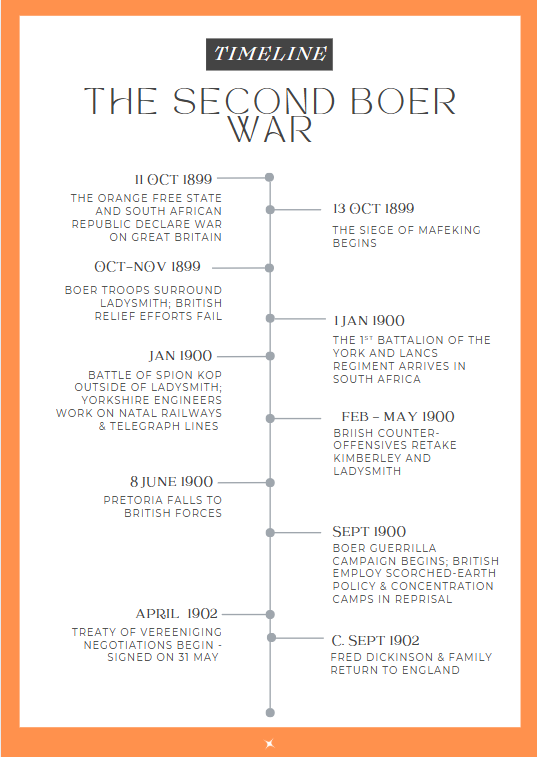 TIMELINE

THE SECOND BOER WAR

11 OCT 1899
THE ORANGE FREE STATE AND SOUTH AFRICAN REPUBLIC DECLARE WAR ON GREAT BRITAIN

13 OCT 1899
THE SIEGE OF MAFEKING BEGINS

OCT-NOV 1899
BOER TROOPS SURROUND LADYSMITH; BRITISH RELIEF EFFORTS FAIL

1 JAN 1900
THE $1^{ST}$ BATTALION OF THE YORK AND LANCS REGIMENT ARRIVES IN SOUTH AFRICA

JAN 1900
BATTLE OF SPION KOP OUTSIDE OF LADYSMITH; YORKSHIRE ENGINEERS WORK ON NATAL RAILWAYS & TELEGRAPH LINES

FEB – MAY 1900
BRIISH COUNTER-OFFENSIVES RETAKE KIMBERLEY AND LADYSMITH

8 JUNE 1900
PRETORIA FALLS TO BRITISH FORCES

SEPT 1900
BOER GUERRILLA CAMPAIGN BEGINS; BRITISH EMPLOY SCORCHED-EARTH POLICY & CONCENTRATION CAMPS IN REPRISAL

APRIL 1902
TREATY OF VEREENIGING NEGOTIATIONS BEGIN - SIGNED ON 31 MAY

C. SEPT 1902
FRED DICKINSON & FAMILY RETURN TO ENGLAND